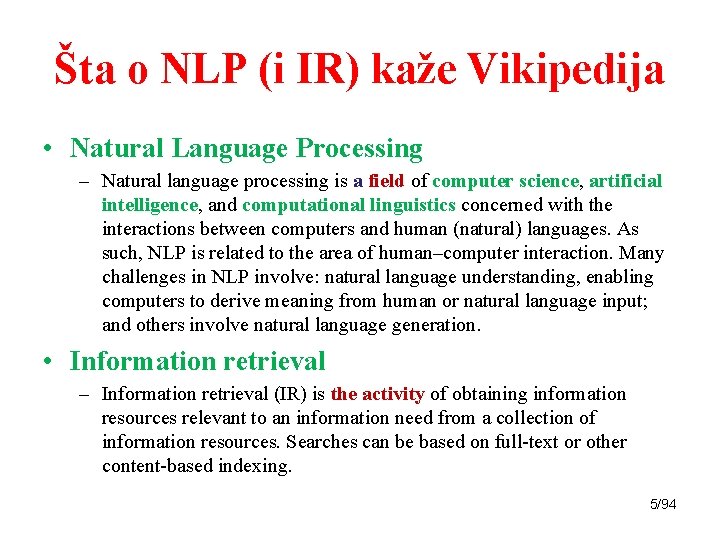 Šta o NLP (i IR) kaže Vikipedija

• Natural Language Processing
– Natural language processing is a field of computer science, artificial intelligence, and computational linguistics concerned with the interactions between computers and human (natural) languages. As such, NLP is related to the area of human–computer interaction. Many challenges in NLP involve: natural language understanding, enabling computers to derive meaning from human or natural language input; and others involve natural language generation.

• Information retrieval
– Information retrieval (IR) is the activity of obtaining information resources relevant to an information need from a collection of information resources. Searches can be based on full-text or other content-based indexing.

5/94